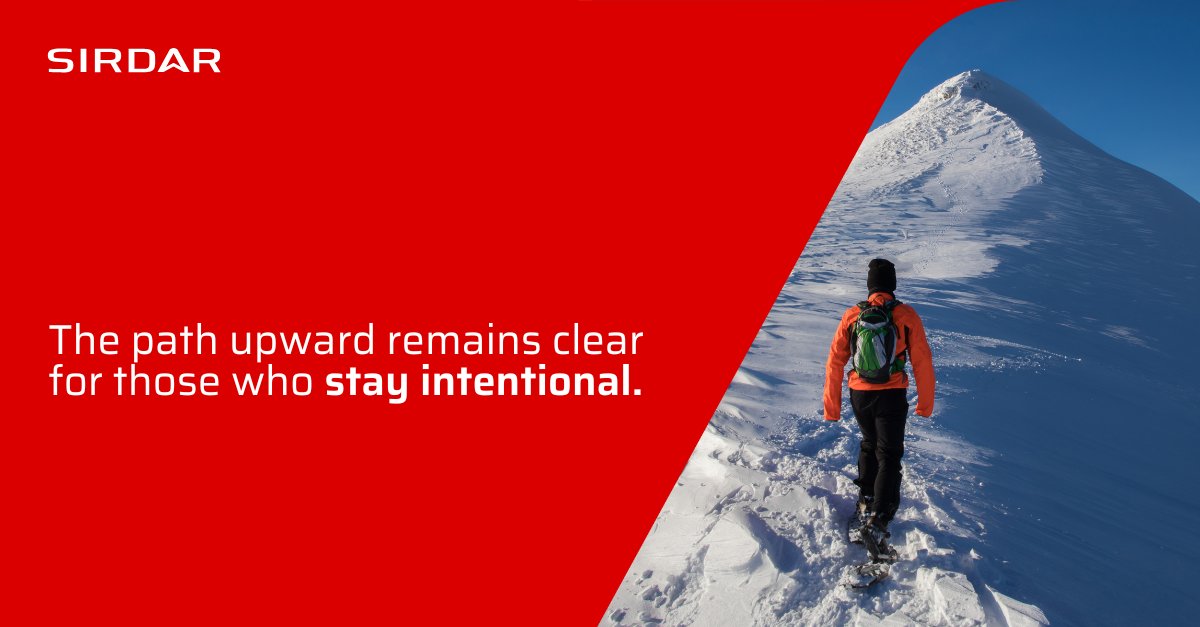 SIRDAR

The path upward remains clear for those who stay intentional.